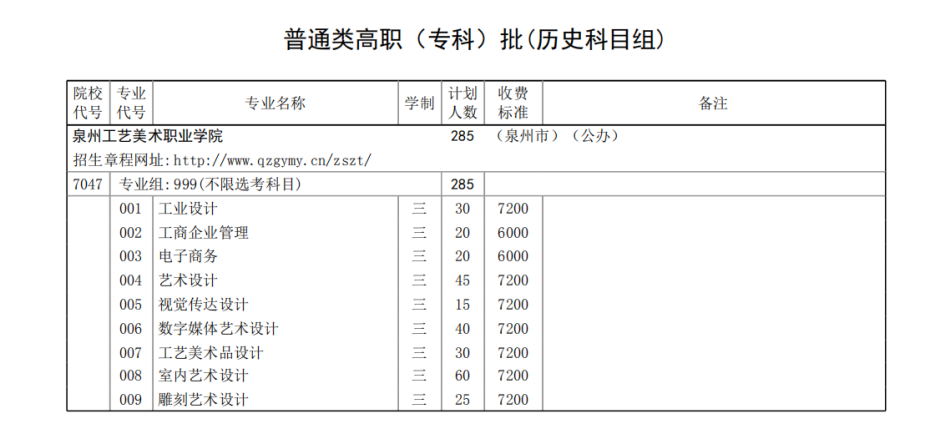 普通类高职（专科）批(历史科目组)

| 院校代号 | 专业代号 | 专业名称 | 学制 | 计划人数 | 收费标准 | 备注 |
|---|---|---|---|---|---|---|
| 泉州工艺美术职业学院 | | | | 285 | （泉州市）（公办） | |
| 招生章程网址：http://www.qzgymy.cn/zszt/ | | | | | | |
| 7047 | 专业组：999(不限选考科目) | | | 285 | | |
| | 001 | 工业设计 | 三 | 30 | 7200 | |
| | 002 | 工商企业管理 | 三 | 20 | 6000 | |
| | 003 | 电子商务 | 三 | 20 | 6000 | |
| | 004 | 艺术设计 | 三 | 45 | 7200 | |
| | 005 | 视觉传达设计 | 三 | 15 | 7200 | |
| | 006 | 数字媒体艺术设计 | 三 | 40 | 7200 | |
| | 007 | 工艺美术品设计 | 三 | 30 | 7200 | |
| | 008 | 室内艺术设计 | 三 | 60 | 7200 | |
| | 009 | 雕刻艺术设计 | 三 | 25 | 7200 | |